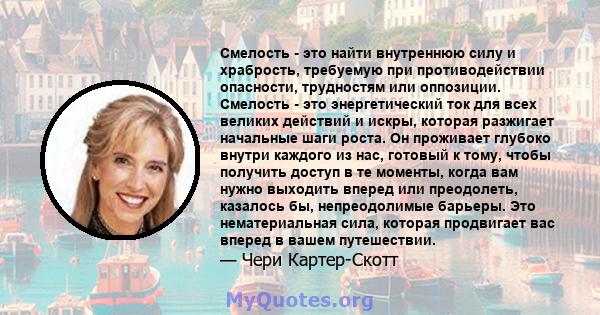 Смелость - это найти внутреннюю силу и храбрость, требуемую при противодействии опасности, трудностям или оппозиции. Смелость - это энергетический ток для всех великих действий и искры, которая разжигает начальные шаги роста. Он проживает глубоко внутри каждого из нас, готовый к тому, чтобы получить доступ в те моменты, когда вам нужно выходить вперед или преодолеть, казалось бы, непреодолимые барьеры. Это нематериальная сила, которая продвигает вас вперед в вашем путешествии.
— Чери Картер-Скотт

MyQuotes.org